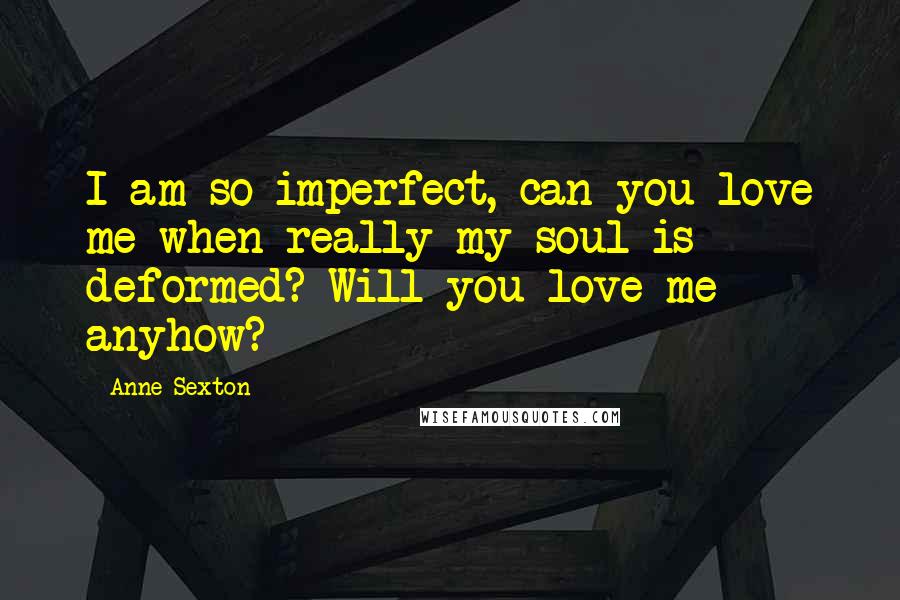 I am so imperfect, can you love me when really my soul is deformed? Will you love me anyhow?

Anne Sexton

WISEFAMOUSQUOTES.COM